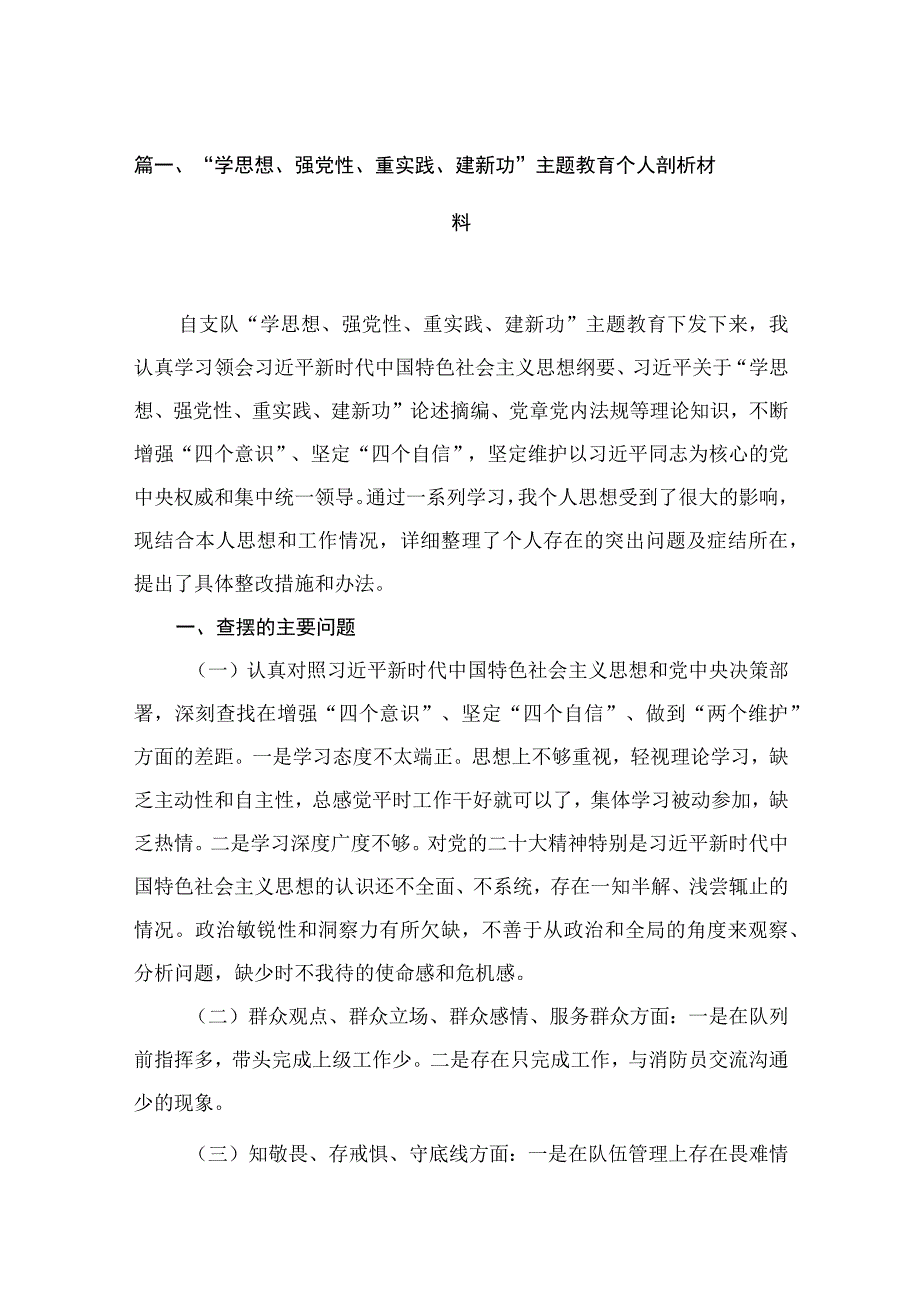 篇一、“学思想、强党性、重实践、建新功”主题教育个人剖析材料

自支队“学思想、强党性、重实践、建新功”主题教育下发下来，我认真学习领会习近平新时代中国特色社会主义思想纲要、习近平关于“学思想、强党性、重实践、建新功”论述摘编、党章党内法规等理论知识，不断增强“四个意识”、坚定“四个自信”，坚定维护以习近平同志为核心的党中央权威和集中统一领导。通过一系列学习，我个人思想受到了很大的影响，现结合本人思想和工作情况，详细整理了个人存在的突出问题及症结所在，提出了具体整改措施和办法。

一、查摆的主要问题

（一）认真对照习近平新时代中国特色社会主义思想和党中央决策部署，深刻查找在增强“四个意识”、坚定“四个自信”、做到“两个维护”方面的差距。一是学习态度不太端正。思想上不够重视，轻视理论学习，缺乏主动性和自主性，总感觉平时工作干好就可以了，集体学习被动参加，缺乏热情。二是学习深度广度不够。对党的二十大精神特别是习近平新时代中国特色社会主义思想的认识还不全面、不系统，存在一知半解、浅尝辄止的情况。政治敏锐性和洞察力有所欠缺，不善于从政治和全局的角度来观察、分析问题，缺少时不我待的使命感和危机感。

（二）群众观点、群众立场、群众感情、服务群众方面：一是在队列前指挥多，带头完成上级工作少。二是存在只完成工作，与消防员交流沟通少的现象。

（三）知敬畏、存戒惧、守底线方面：一是在队伍管理上存在畏难情